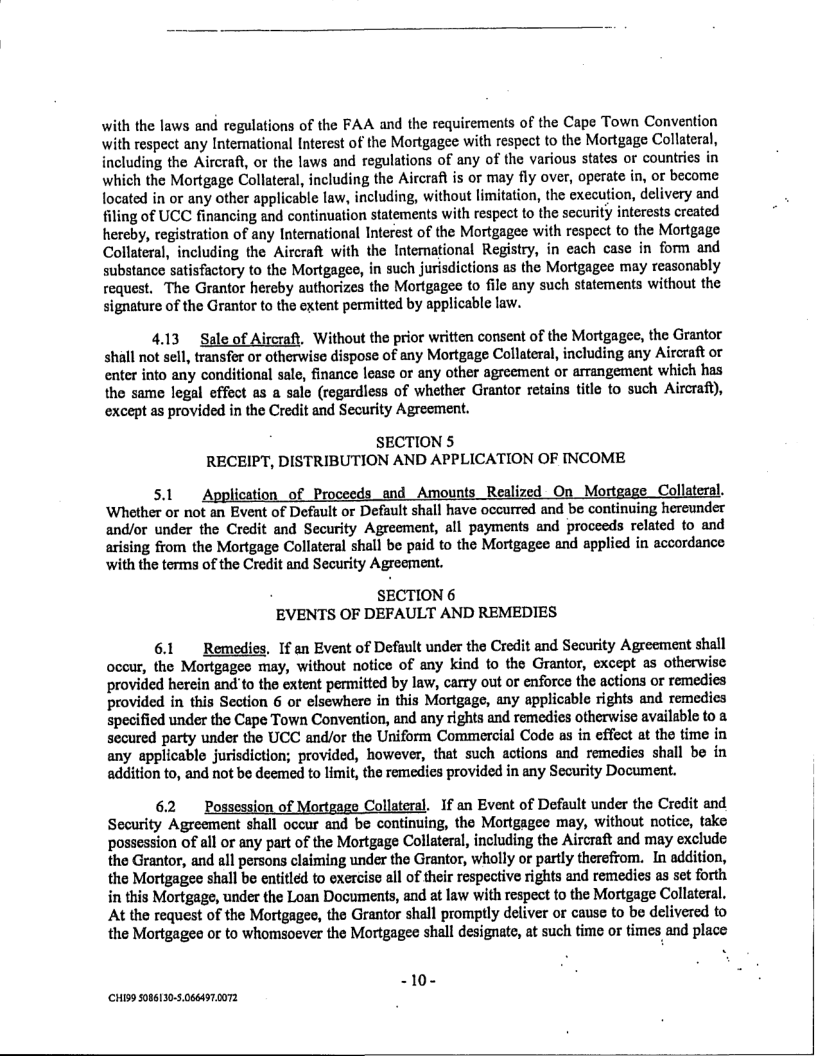 with the laws and regulations of the FAA and the requirements of the Cape Town Convention with respect any International Interest of the Mortgagee with respect to the Mortgage Collateral, including the Aircraft, or the laws and regulations of any of the various states or countries in which the Mortgage Collateral, including the Aircraft is or may fly over, operate in, or become located in or any other applicable law, including, without limitation, the execution, delivery and filing of UCC financing and continuation statements with respect to the security interests created hereby, registration of any International Interest of the Mortgagee with respect to the Mortgage Collateral, including the Aircraft with the International Registry, in each case in form and substance satisfactory to the Mortgagee, in such jurisdictions as the Mortgagee may reasonably request. The Grantor hereby authorizes the Mortgagee to file any such statements without the signature of the Grantor to the extent permitted by applicable law.

4.13 Sale of Aircraft. Without the prior written consent of the Mortgagee, the Grantor shall not sell, transfer or otherwise dispose of any Mortgage Collateral, including any Aircraft or enter into any conditional sale, finance lease or any other agreement or arrangement which has the same legal effect as a sale (regardless of whether Grantor retains title to such Aircraft), except as provided in the Credit and Security Agreement.

SECTION 5
RECEIPT, DISTRIBUTION AND APPLICATION OF INCOME

5.1 Application of Proceeds and Amounts Realized On Mortgage Collateral. Whether or not an Event of Default or Default shall have occurred and be continuing hereunder and/or under the Credit and Security Agreement, all payments and proceeds related to and arising from the Mortgage Collateral shall be paid to the Mortgagee and applied in accordance with the terms of the Credit and Security Agreement.

SECTION 6
EVENTS OF DEFAULT AND REMEDIES

6.1 Remedies. If an Event of Default under the Credit and Security Agreement shall occur, the Mortgagee may, without notice of any kind to the Grantor, except as otherwise provided herein and to the extent permitted by law, carry out or enforce the actions or remedies provided in this Section 6 or elsewhere in this Mortgage, any applicable rights and remedies specified under the Cape Town Convention, and any rights and remedies otherwise available to a secured party under the UCC and/or the Uniform Commercial Code as in effect at the time in any applicable jurisdiction; provided, however, that such actions and remedies shall be in addition to, and not be deemed to limit, the remedies provided in any Security Document.

6.2 Possession of Mortgage Collateral. If an Event of Default under the Credit and Security Agreement shall occur and be continuing, the Mortgagee may, without notice, take possession of all or any part of the Mortgage Collateral, including the Aircraft and may exclude the Grantor, and all persons claiming under the Grantor, wholly or partly therefrom. In addition, the Mortgagee shall be entitled to exercise all of their respective rights and remedies as set forth in this Mortgage, under the Loan Documents, and at law with respect to the Mortgage Collateral. At the request of the Mortgagee, the Grantor shall promptly deliver or cause to be delivered to the Mortgagee or to whomsoever the Mortgagee shall designate, at such time or times and place

- 10 -

CHI99 5086130-5.066497.0072